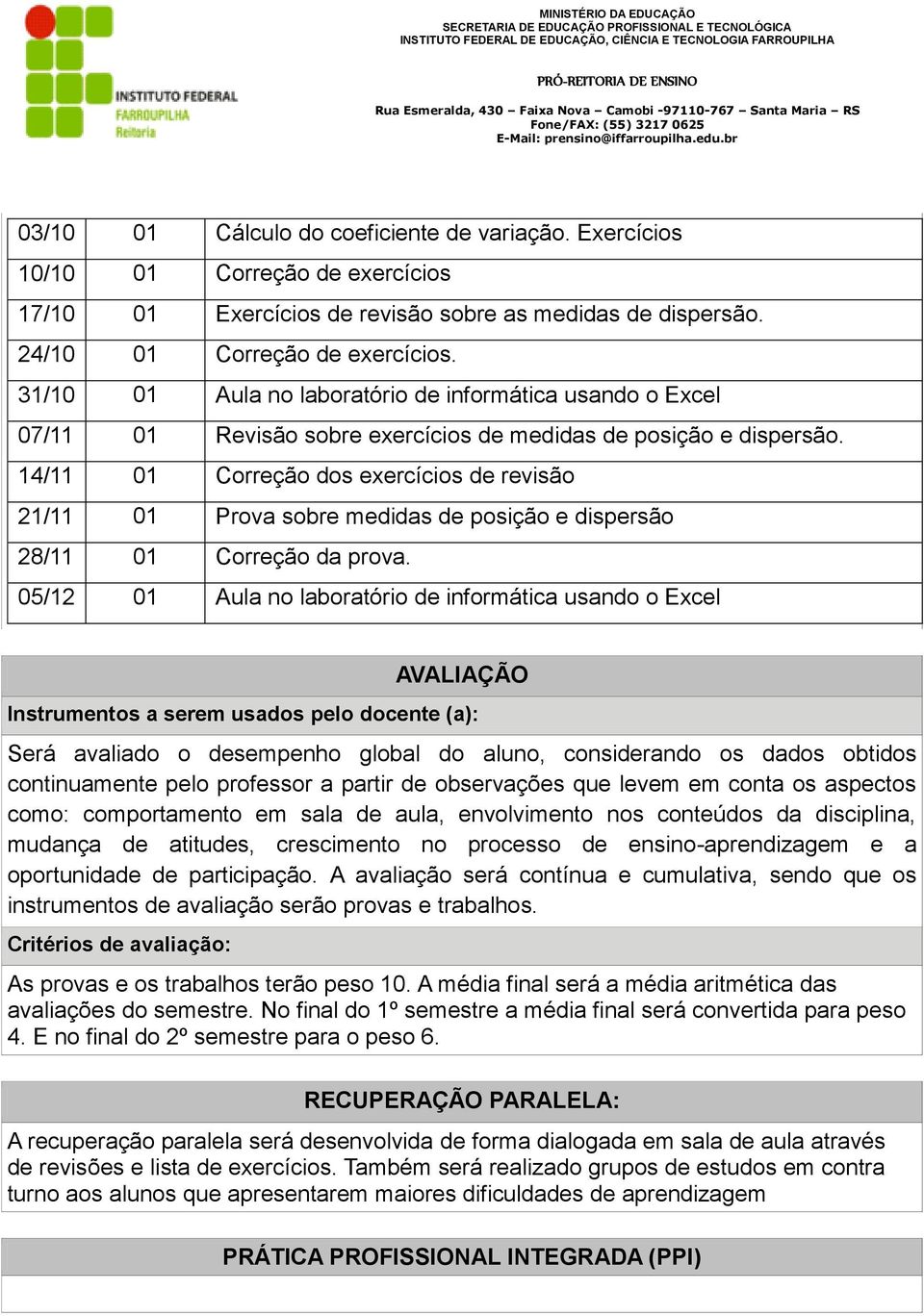 INSTITUTO FEDERAL
FARROUPILHA
Reitoria

MINISTÉRIO DA EDUCAÇÃO
SECRETARIA DE EDUCAÇÃO PROFISSIONAL E TECNOLÓGICA
INSTITUTO FEDERAL DE EDUCAÇÃO, CIÊNCIA E TECNOLOGIA FARROUPILHA

PRÓ-REITORIA DE ENSINO

Rua Esmeralda, 430 – Faixa Nova – Camobi -97110-767 – Santa Maria – RS
Fone/FAX: (55) 3217 0625
E-Mail: prensino@iffarroupilha.edu.br

| 03/10 | 01 | Cálculo do coeficiente de variação. Exercícios |
|---|---|---|
| 10/10 | 01 | Correção de exercícios |
| 17/10 | 01 | Exercícios de revisão sobre as medidas de dispersão. |
| 24/10 | 01 | Correção de exercícios. |
| 31/10 | 01 | Aula no laboratório de informática usando o Excel |
| 07/11 | 01 | Revisão sobre exercícios de medidas de posição e dispersão. |
| 14/11 | 01 | Correção dos exercícios de revisão |
| 21/11 | 01 | Prova sobre medidas de posição e dispersão |
| 28/11 | 01 | Correção da prova. |
| 05/12 | 01 | Aula no laboratório de informática usando o Excel |

AVALIAÇÃO

Instrumentos a serem usados pelo docente (a):

Será avaliado o desempenho global do aluno, considerando os dados obtidos continuamente pelo professor a partir de observações que levem em conta os aspectos como: comportamento em sala de aula, envolvimento nos conteúdos da disciplina, mudança de atitudes, crescimento no processo de ensino-aprendizagem e a oportunidade de participação. A avaliação será contínua e cumulativa, sendo que os instrumentos de avaliação serão provas e trabalhos.

Critérios de avaliação:

As provas e os trabalhos terão peso 10. A média final será a média aritmética das avaliações do semestre. No final do 1º semestre a média final será convertida para peso 4. E no final do 2º semestre para o peso 6.

RECUPERAÇÃO PARALELA:

A recuperação paralela será desenvolvida de forma dialogada em sala de aula através de revisões e lista de exercícios. Também será realizado grupos de estudos em contra turno aos alunos que apresentarem maiores dificuldades de aprendizagem

PRÁTICA PROFISSIONAL INTEGRADA (PPI)